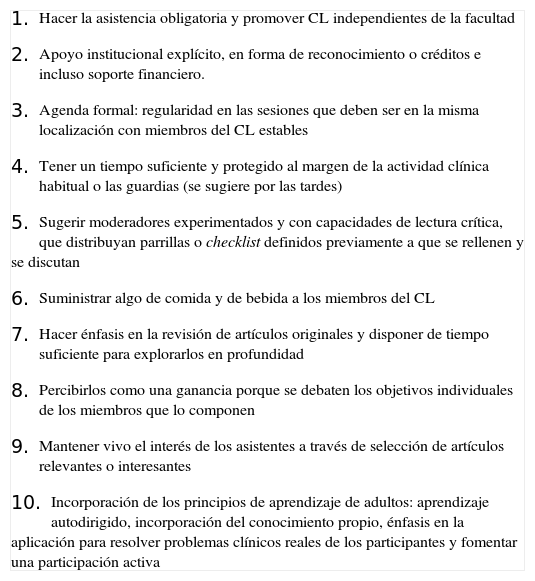 1. Hacer la asistencia obligatoria y promover CL independientes de la facultad

2. Apoyo institucional explícito, en forma de reconocimiento o créditos e incluso soporte financiero.

3. Agenda formal: regularidad en las sesiones que deben ser en la misma localización con miembros del CL estables

4. Tener un tiempo suficiente y protegido al margen de la actividad clínica habitual o las guardias (se sugiere por las tardes)

5. Sugerir moderadores experimentados y con capacidades de lectura crítica, que distribuyan parrillas o checklist definidos previamente a que se rellenen y se discutan

6. Suministrar algo de comida y de bebida a los miembros del CL

7. Hacer énfasis en la revisión de artículos originales y disponer de tiempo suficiente para explorarlos en profundidad

8. Percibirlos como una ganancia porque se debaten los objetivos individuales de los miembros que lo componen

9. Mantener vivo el interés de los asistentes a través de selección de artículos relevantes o interesantes

10. Incorporación de los principios de aprendizaje de adultos: aprendizaje autodirigido, incorporación del conocimiento propio, énfasis en la aplicación para resolver problemas clínicos reales de los participantes y fomentar una participación activa